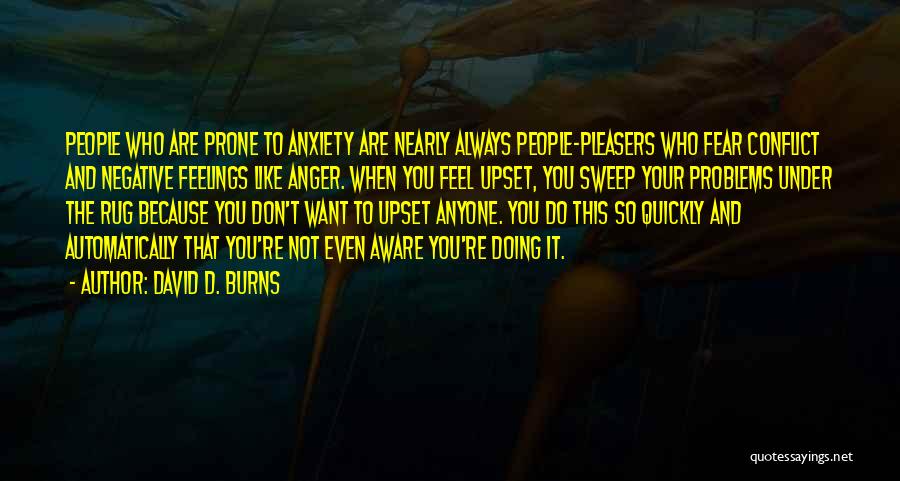 PEOPLE WHO ARE PRONE TO ANXIETY ARE NEARLY ALWAYS PEOPLE-PLEASERS WHO FEAR CONFLICT AND NEGATIVE FEELINGS LIKE ANGER. WHEN YOU FEEL UPSET, YOU SWEEP YOUR PROBLEMS UNDER THE RUG BECAUSE YOU DON'T WANT TO UPSET ANYONE. YOU DO THIS SO QUICKLY AND AUTOMATICALLY THAT YOU'RE NOT EVEN AWARE YOU'RE DOING IT.

- AUTHOR: DAVID D. BURNS

quotessayings.net